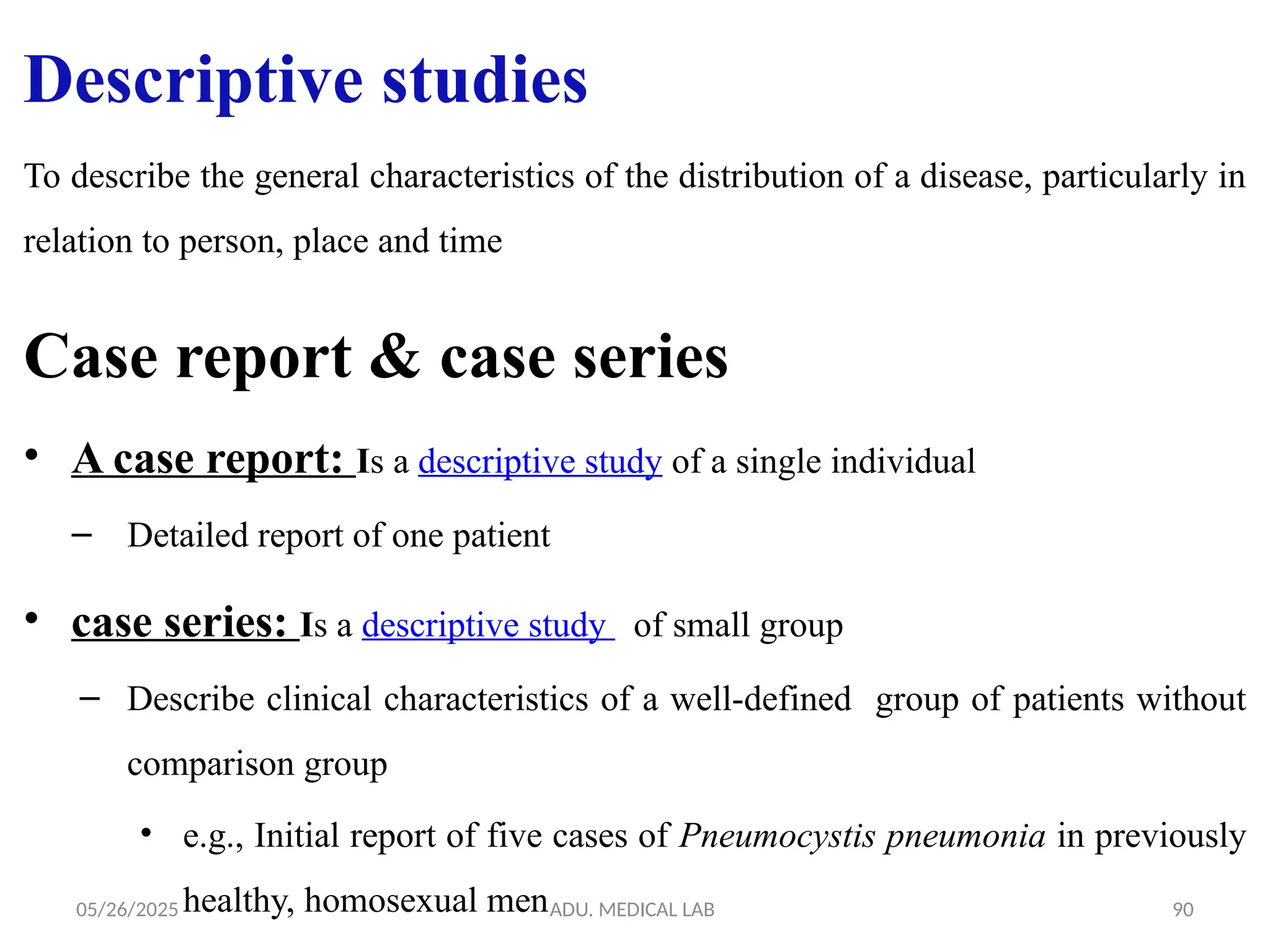 Descriptive studies

To describe the general characteristics of the distribution of a disease, particularly in relation to person, place and time

Case report & case series

• A case report: Is a descriptive study of a single individual
– Detailed report of one patient

• case series: Is a descriptive study of small group
– Describe clinical characteristics of a well-defined group of patients without comparison group
• e.g., Initial report of five cases of Pneumocystis pneumonia in previously healthy, homosexual men

05/26/2025 ADU. MEDICAL LAB 90